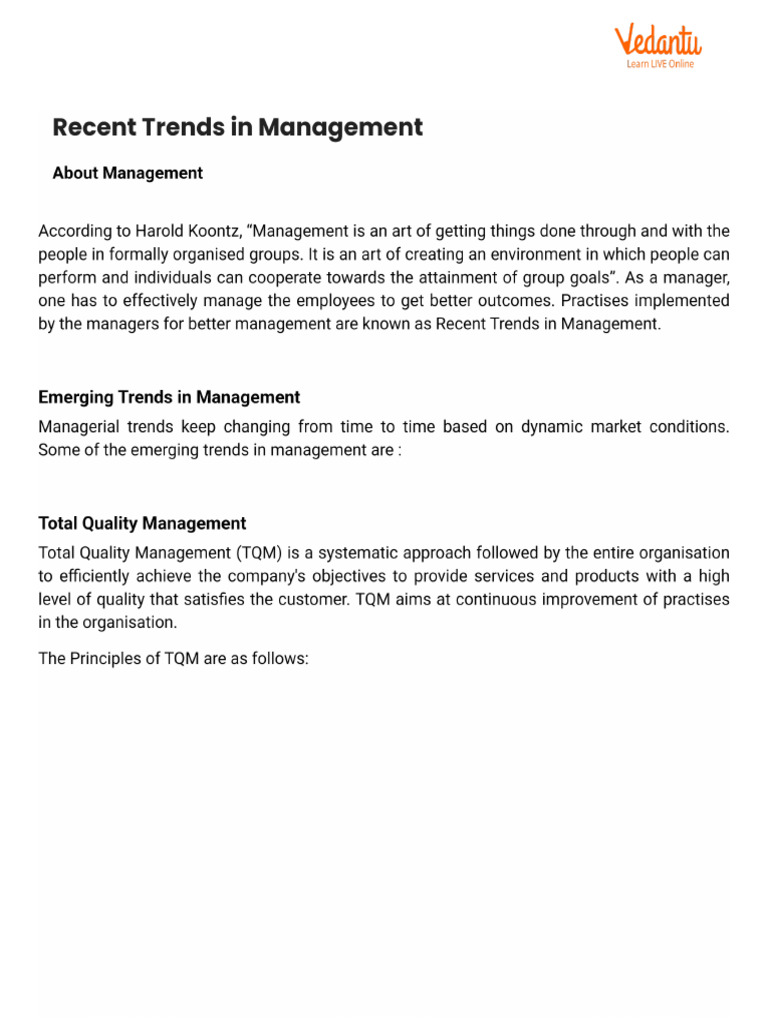 Vedantu
Learn LIVE Online

Recent Trends in Management

About Management

According to Harold Koontz, "Management is an art of getting things done through and with the people in formally organised groups. It is an art of creating an environment in which people can perform and individuals can cooperate towards the attainment of group goals". As a manager, one has to effectively manage the employees to get better outcomes. Practises implemented by the managers for better management are known as Recent Trends in Management.

Emerging Trends in Management

Managerial trends keep changing from time to time based on dynamic market conditions. Some of the emerging trends in management are :

Total Quality Management

Total Quality Management (TQM) is a systematic approach followed by the entire organisation to efficiently achieve the company's objectives to provide services and products with a high level of quality that satisfies the customer. TQM aims at continuous improvement of practises in the organisation.

The Principles of TQM are as follows: